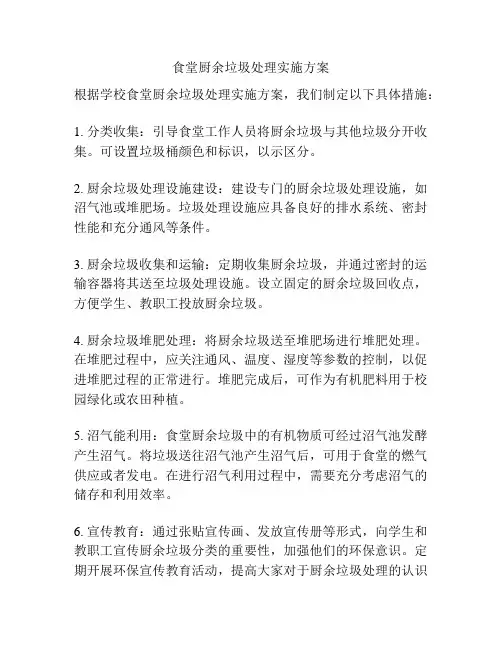 食堂厨余垃圾处理实施方案

根据学校食堂厨余垃圾处理实施方案，我们制定以下具体措施：

1. 分类收集：引导食堂工作人员将厨余垃圾与其他垃圾分开收集。可设置垃圾桶颜色和标识，以示区分。

2. 厨余垃圾处理设施建设：建设专门的厨余垃圾处理设施，如沼气池或堆肥场。垃圾处理设施应具备良好的排水系统、密封性能和充分通风等条件。

3. 厨余垃圾收集和运输：定期收集厨余垃圾，并通过密封的运输容器将其送至垃圾处理设施。设立固定的厨余垃圾回收点，方便学生、教职工投放厨余垃圾。

4. 厨余垃圾堆肥处理：将厨余垃圾送至堆肥场进行堆肥处理。在堆肥过程中，应关注通风、温度、湿度等参数的控制，以促进堆肥过程的正常进行。堆肥完成后，可作为有机肥料用于校园绿化或农田种植。

5. 沼气能利用：食堂厨余垃圾中的有机物质可经过沼气池发酵产生沼气。将垃圾送往沼气池产生沼气后，可用于食堂的燃气供应或者发电。在进行沼气利用过程中，需要充分考虑沼气的储存和利用效率。

6. 宣传教育：通过张贴宣传画、发放宣传册等形式，向学生和教职工宣传厨余垃圾分类的重要性，加强他们的环保意识。定期开展环保宣传教育活动，提高大家对于厨余垃圾处理的认识